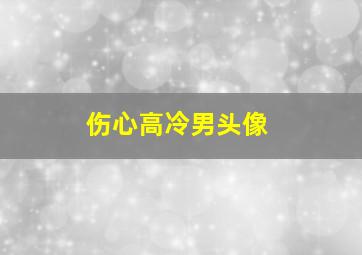 伤心高冷男头像